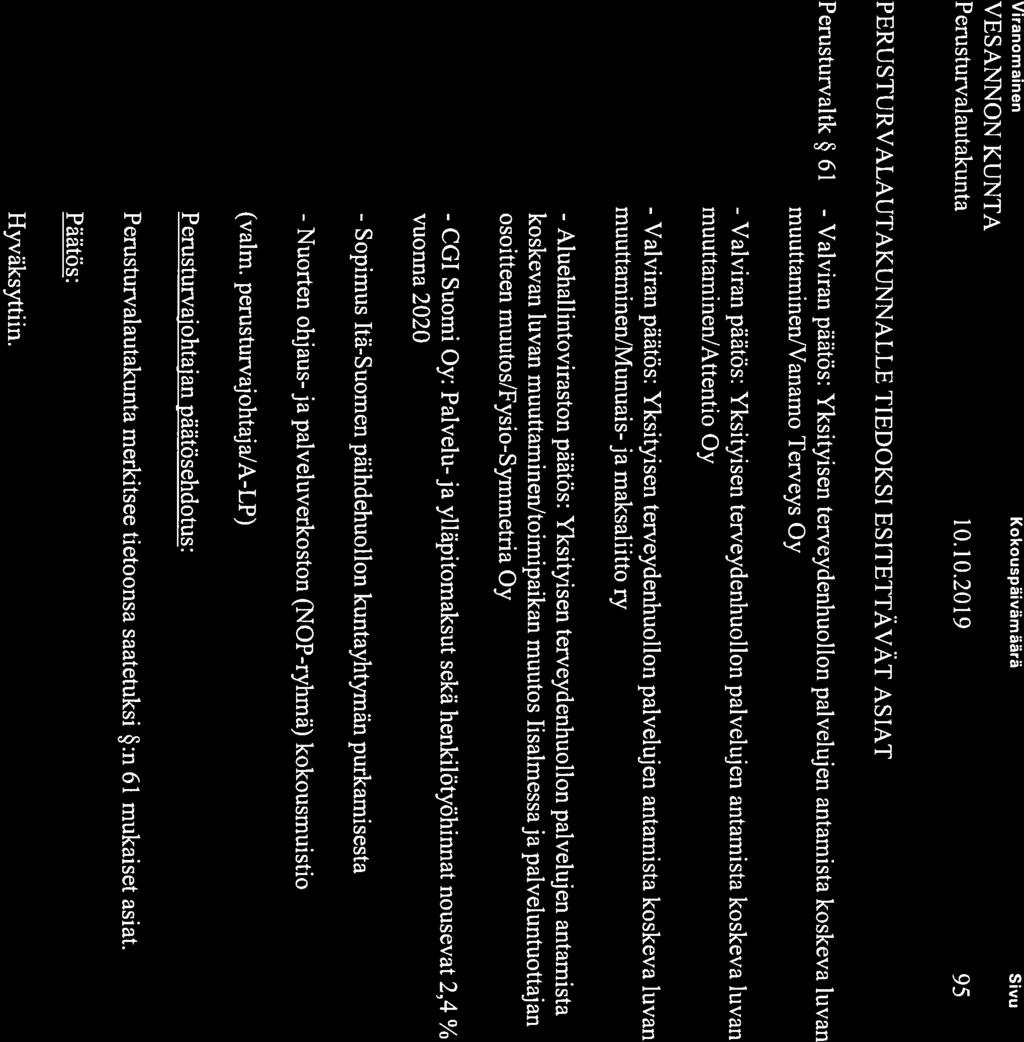 Viranomainen
VESANNON KUNTA
Perusturvalautakunta

Kokouspäivämäärä
10.10.2019

Sivu
95

PERUSTURVALAUTAKUNNALLE TIEDOKSI ESITETTÄVÄT ASIAT

Perusturvaltk § 61

- Valviran päätös: Yksityisen terveydenhuollon palvelujen antamista koskeva luvan muuttaminen/Vanamo Terveys Oy

- Valviran päätös: Yksityisen terveydenhuollon palvelujen antamista koskeva luvan muuttaminen/Attentio Oy

- Valviran päätös: Yksityisen terveydenhuollon palvelujen antamista koskeva luvan muuttaminen/Munuais- ja maksaliitto ry

- Aluehallintoviraston päätös: Yksityisen terveydenhuollon palvelujen antamista koskevan luvan muuttaminen/toimipaikan muutos Iisalmessa ja palveluntuottajan osoitteen muutos/Fysio-Symmetria Oy

- CGI Suomi Oy: Palvelu- ja ylläpitomaksut sekä henkilötyöhinnat nousevat 2,4 % vuonna 2020

- Sopimus Itä-Suomen päihdehuollon kuntayhtymän purkamisesta

- Nuorten ohjaus- ja palveluverkoston (NOP-ryhmä) kokousmuistio

(valm. perusturvajohtaja/A-LP)

Perusturvajohtajan päätösehdotus:

Perusturvalautakunta merkitsee tietoonsa saatetuksi §:n 61 mukaiset asiat.

Päätös:

Hyväksyttiin.